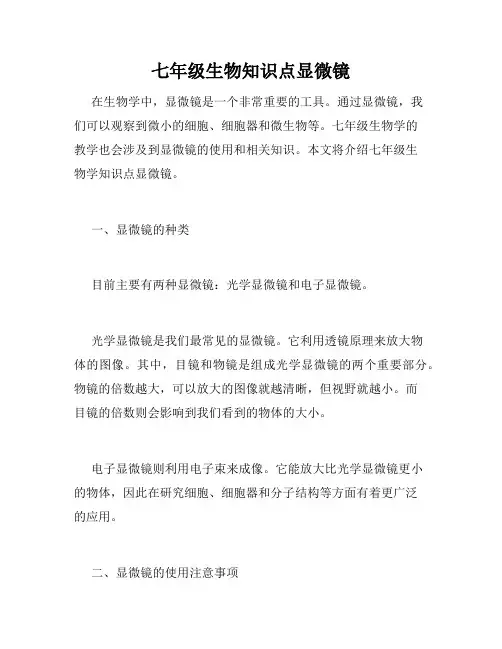 七年级生物知识点显微镜

在生物学中，显微镜是一个非常重要的工具。通过显微镜，我们可以观察到微小的细胞、细胞器和微生物等。七年级生物学的教学也会涉及到显微镜的使用和相关知识。本文将介绍七年级生物学知识点显微镜。

一、显微镜的种类

目前主要有两种显微镜：光学显微镜和电子显微镜。

光学显微镜是我们最常见的显微镜。它利用透镜原理来放大物体的图像。其中，目镜和物镜是组成光学显微镜的两个重要部分。物镜的倍数越大，可以放大的图像就越清晰，但视野就越小。而目镜的倍数则会影响到我们看到的物体的大小。

电子显微镜则利用电子束来成像。它能放大比光学显微镜更小的物体，因此在研究细胞、细胞器和分子结构等方面有着更广泛的应用。

二、显微镜的使用注意事项